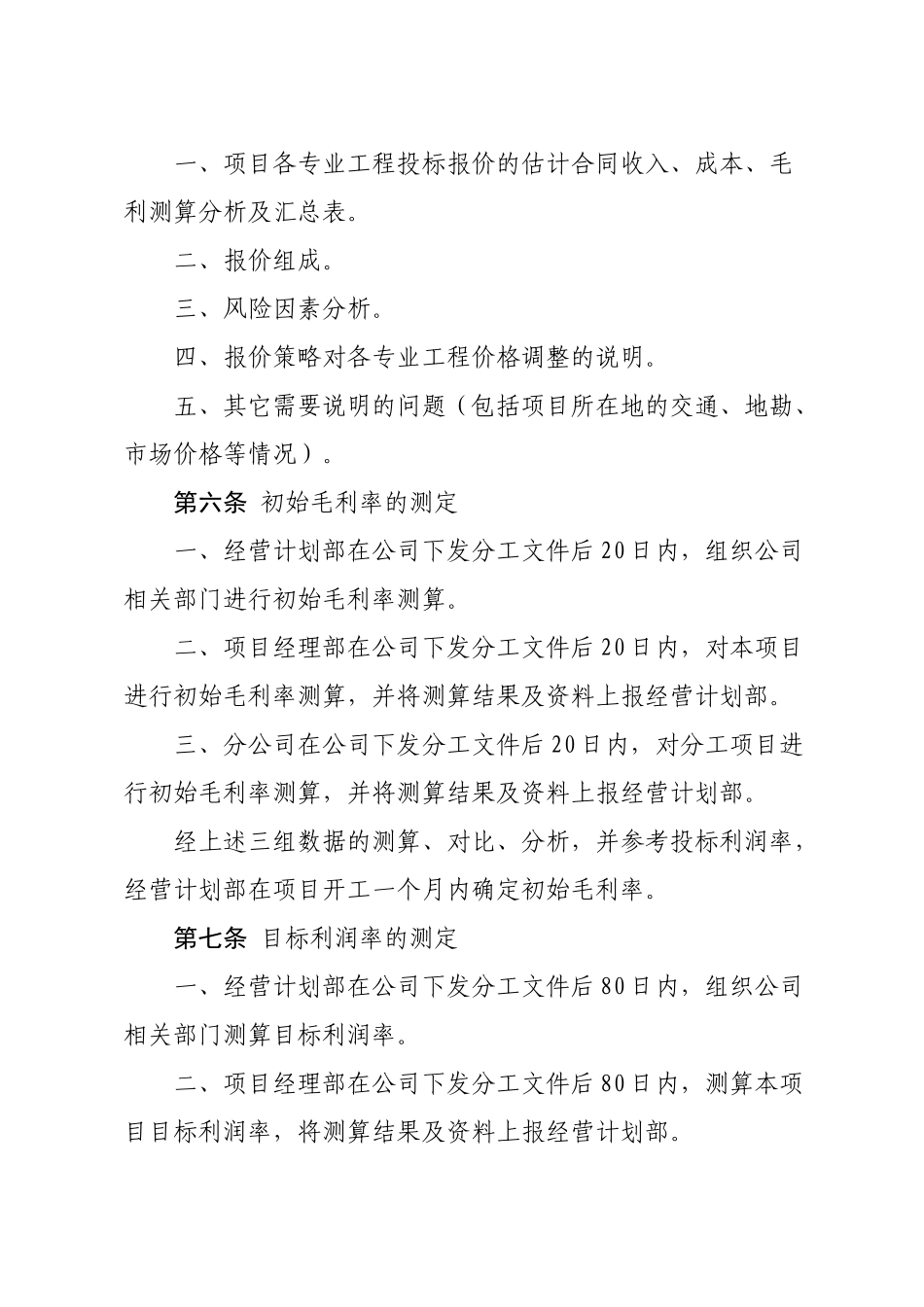 一、项目各专业工程投标报价的估计合同收入、成本、毛利测算分析及汇总表。

二、报价组成。

三、风险因素分析。

四、报价策略对各专业工程价格调整的说明。

五、其它需要说明的问题（包括项目所在地的交通、地勘、市场价格等情况）。

第六条 初始毛利率的测定

一、经营计划部在公司下发分工文件后20日内，组织公司相关部门进行初始毛利率测算。

二、项目经理部在公司下发分工文件后20日内，对本项目进行初始毛利率测算，并将测算结果及资料上报经营计划部。

三、分公司在公司下发分工文件后20日内，对分工项目进行初始毛利率测算，并将测算结果及资料上报经营计划部。

经上述三组数据的测算、对比、分析，并参考投标利润率，经营计划部在项目开工一个月内确定初始毛利率。

第七条 目标利润率的测定

一、经营计划部在公司下发分工文件后80日内，组织公司相关部门测算目标利润率。

二、项目经理部在公司下发分工文件后80日内，测算本项目目标利润率，将测算结果及资料上报经营计划部。